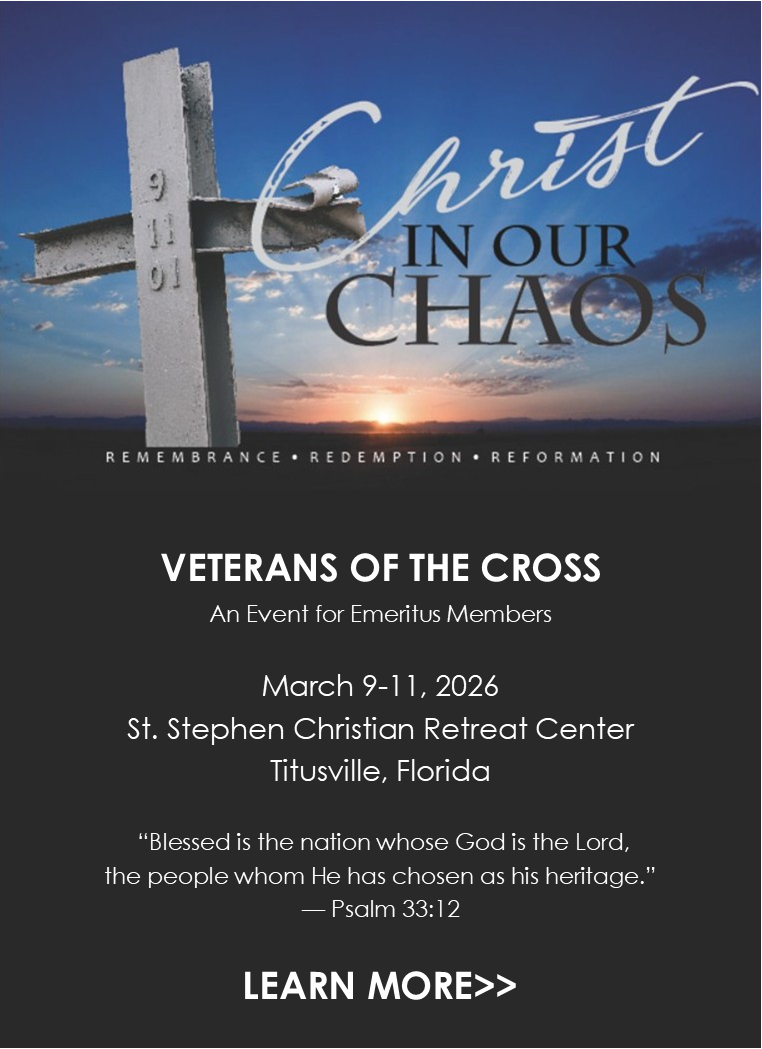 9
11
01

Christ
IN OUR
CHAOS

REMEMBRANCE • REDEMPTION • REFORMATION

VETERANS OF THE CROSS

An Event for Emeritus Members

March 9-11, 2026
St. Stephen Christian Retreat Center
Titusville, Florida

"Blessed is the nation whose God is the Lord,
the people whom He has chosen as his heritage."
— Psalm 33:12

LEARN MORE>>